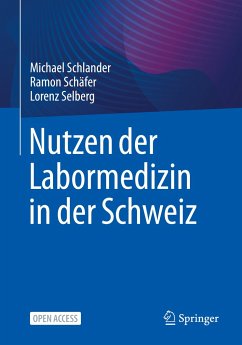 Michael Schlander
Ramon Schäfer
Lorenz Selberg

Nutzen der Labormedizin in der Schweiz

OPEN ACCESS

Springer